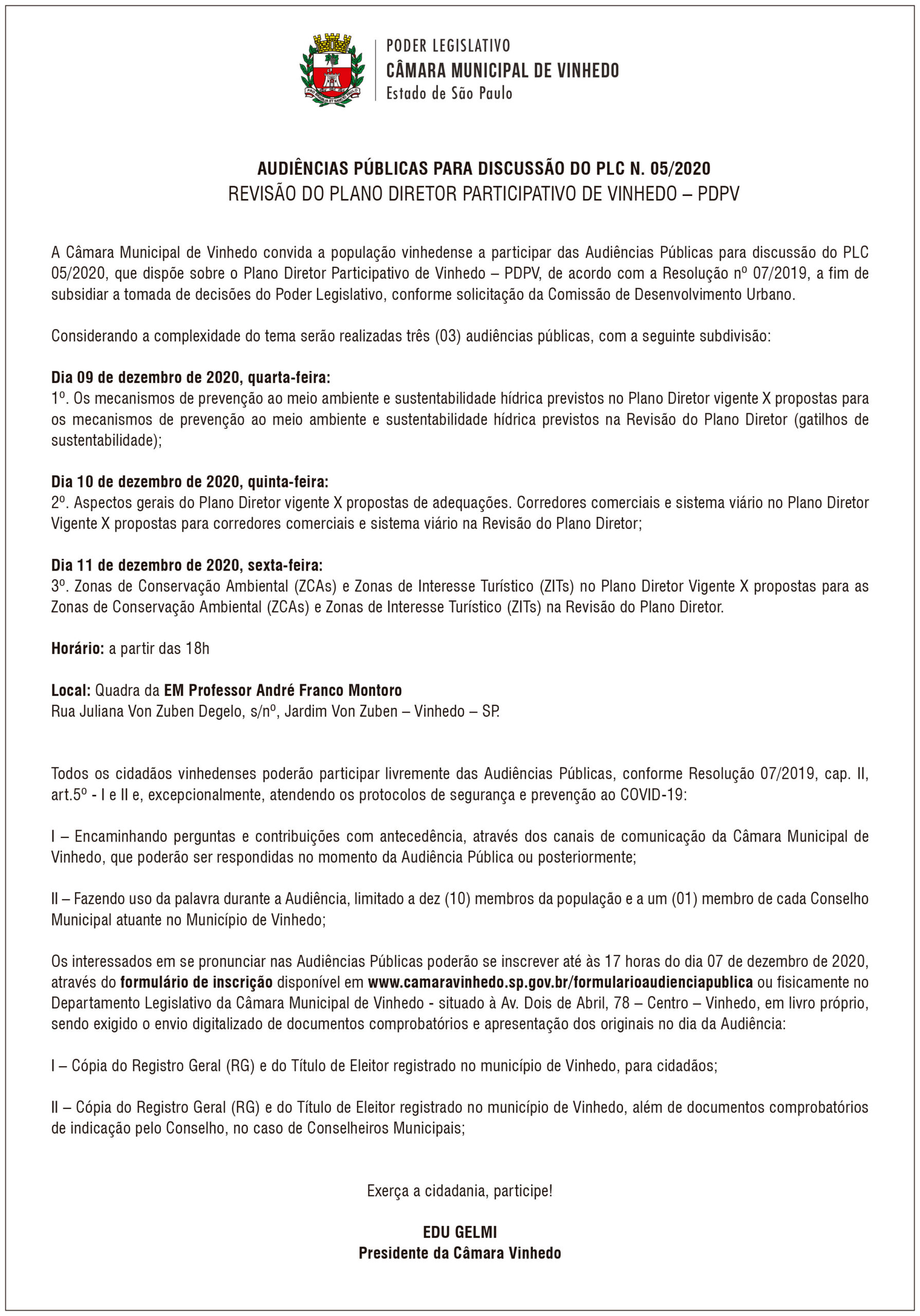 PODER LEGISLATIVO
CÂMARA MUNICIPAL DE VINHEDO
Estado de São Paulo

AUDIÊNCIAS PÚBLICAS PARA DISCUSSÃO DO PLC N. 05/2020
REVISÃO DO PLANO DIRETOR PARTICIPATIVO DE VINHEDO – PDPV

A Câmara Municipal de Vinhedo convida a população vinhedense a participar das Audiências Públicas para discussão do PLC 05/2020, que dispõe sobre o Plano Diretor Participativo de Vinhedo – PDPV, de acordo com a Resolução nº 07/2019, a fim de subsidiar a tomada de decisões do Poder Legislativo, conforme solicitação da Comissão de Desenvolvimento Urbano.

Considerando a complexidade do tema serão realizadas três (03) audiências públicas, com a seguinte subdivisão:

Dia 09 de dezembro de 2020, quarta-feira:
1º. Os mecanismos de prevenção ao meio ambiente e sustentabilidade hídrica previstos no Plano Diretor vigente X propostas para os mecanismos de prevenção ao meio ambiente e sustentabilidade hídrica previstos na Revisão do Plano Diretor (gatilhos de sustentabilidade);

Dia 10 de dezembro de 2020, quinta-feira:
2º. Aspectos gerais do Plano Diretor vigente X propostas de adequações. Corredores comerciais e sistema viário no Plano Diretor Vigente X propostas para corredores comerciais e sistema viário na Revisão do Plano Diretor;

Dia 11 de dezembro de 2020, sexta-feira:
3º. Zonas de Conservação Ambiental (ZCAs) e Zonas de Interesse Turístico (ZITs) no Plano Diretor Vigente X propostas para as Zonas de Conservação Ambiental (ZCAs) e Zonas de Interesse Turístico (ZITs) na Revisão do Plano Diretor.

Horário: a partir das 18h

Local: Quadra da EM Professor André Franco Montoro
Rua Juliana Von Zuben Degelo, s/nº, Jardim Von Zuben – Vinhedo – SP.

Todos os cidadãos vinhedenses poderão participar livremente das Audiências Públicas, conforme Resolução 07/2019, cap. II, art.5º - I e II e, excepcionalmente, atendendo os protocolos de segurança e prevenção ao COVID-19:

I – Encaminhando perguntas e contribuições com antecedência, através dos canais de comunicação da Câmara Municipal de Vinhedo, que poderão ser respondidas no momento da Audiência Pública ou posteriormente;

II – Fazendo uso da palavra durante a Audiência, limitado a dez (10) membros da população e a um (01) membro de cada Conselho Municipal atuante no Município de Vinhedo;

Os interessados em se pronunciar nas Audiências Públicas poderão se inscrever até às 17 horas do dia 07 de dezembro de 2020, através do formulário de inscrição disponível em www.camaravinhedo.sp.gov.br/formularioaudienciapublica ou fisicamente no Departamento Legislativo da Câmara Municipal de Vinhedo - situado à Av. Dois de Abril, 78 – Centro – Vinhedo, em livro próprio, sendo exigido o envio digitalizado de documentos comprobatórios e apresentação dos originais no dia da Audiência:

I – Cópia do Registro Geral (RG) e do Título de Eleitor registrado no município de Vinhedo, para cidadãos;

II – Cópia do Registro Geral (RG) e do Título de Eleitor registrado no município de Vinhedo, além de documentos comprobatórios de indicação pelo Conselho, no caso de Conselheiros Municipais;

Exerça a cidadania, participe!

EDU GELMI
Presidente da Câmara Vinhedo